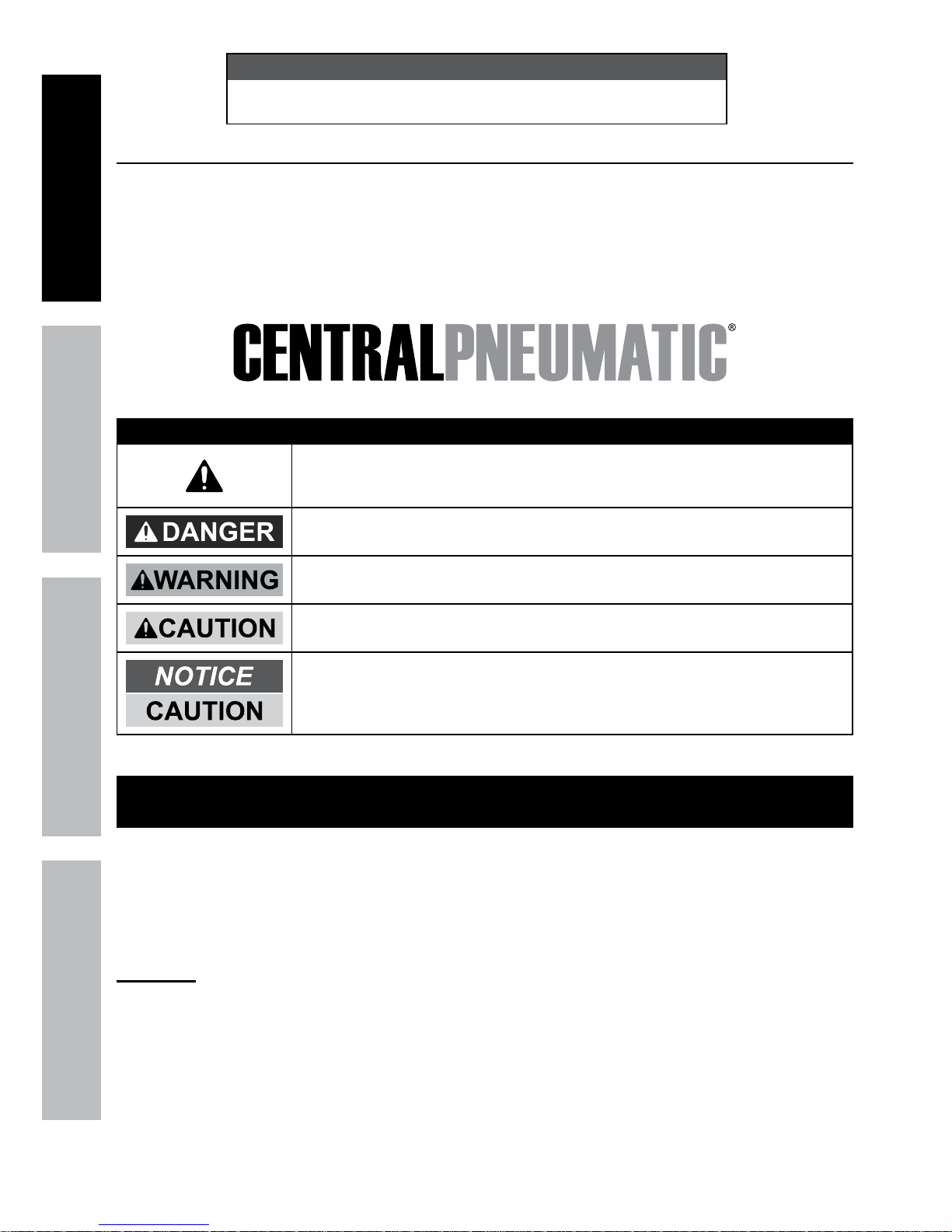 CENTRALPNEUMATIC®

DANGER

WARNING

CAUTION

NOTICE

CAUTION